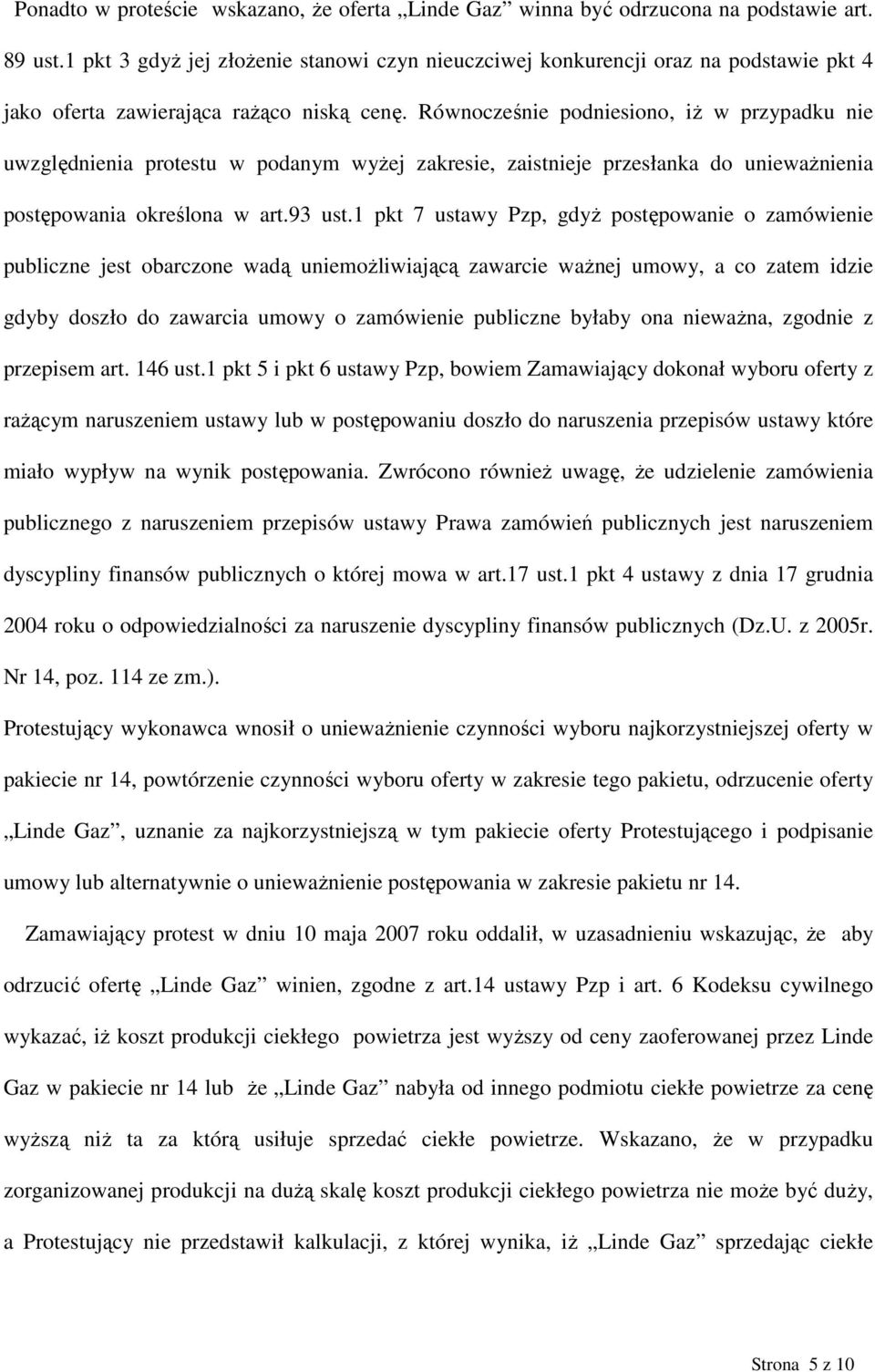 Ponadto w proteście wskazano, że oferta „Linde Gaz” winna być odrzucona na podstawie art. 89 ust.1 pkt 3 gdyż jej złożenie stanowi czyn nieuczciwej konkurencji oraz na podstawie pkt 4 jako oferta zawierająca rażąco niską cenę. Równocześnie podniesiono, iż w przypadku nie uwzględnienia protestu w podanym wyżej zakresie, zaistnieje przesłanka do unieważnienia postępowania określona w art.93 ust.1 pkt 7 ustawy Pzp, gdyż postępowanie o zamówienie publiczne jest obarczone wadą uniemożliwiającą zawarcie ważnej umowy, a co zatem idzie gdyby doszło do zawarcia umowy o zamówienie publiczne byłaby ona nieważna, zgodnie z przepisem art. 146 ust.1 pkt 5 i pkt 6 ustawy Pzp, bowiem Zamawiający dokonał wyboru oferty z rażącym naruszeniem ustawy lub w postępowaniu doszło do naruszenia przepisów ustawy które miało wypływ na wynik postępowania. Zwrócono również uwagę, że udzielenie zamówienia publicznego z naruszeniem przepisów ustawy Prawa zamówień publicznych jest naruszeniem dyscypliny finansów publicznych o której mowa w art.17 ust.1 pkt 4 ustawy z dnia 17 grudnia 2004 roku o odpowiedzialności za naruszenie dyscypliny finansów publicznych (Dz.U. z 2005r. Nr 14, poz. 114 ze zm.).

Protestujący wykonawca wnosił o unieważnienie czynności wyboru najkorzystniejszej oferty w pakiecie nr 14, powtórzenie czynności wyboru oferty w zakresie tego pakietu, odrzucenie oferty „Linde Gaz”, uznanie za najkorzystniejszą w tym pakiecie oferty Protestującego i podpisanie umowy lub alternatywnie o unieważnienie postępowania w zakresie pakietu nr 14.

Zamawiający protest w dniu 10 maja 2007 roku oddalił, w uzasadnieniu wskazując, że aby odrzucić ofertę „Linde Gaz” winien, zgodne z art.14 ustawy Pzp i art. 6 Kodeksu cywilnego wykazać, iż koszt produkcji ciekłego powietrza jest wyższy od ceny zaoferowanej przez Linde Gaz w pakiecie nr 14 lub że „Linde Gaz” nabyła od innego podmiotu ciekłe powietrze za cenę wyższą niż ta za którą usiłuje sprzedać ciekłe powietrze. Wskazano, że w przypadku zorganizowanej produkcji na dużą skalę koszt produkcji ciekłego powietrza nie może być duży, a Protestujący nie przedstawił kalkulacji, z której wynika, iż „Linde Gaz” sprzedając ciekłe

Strona 5 z 10